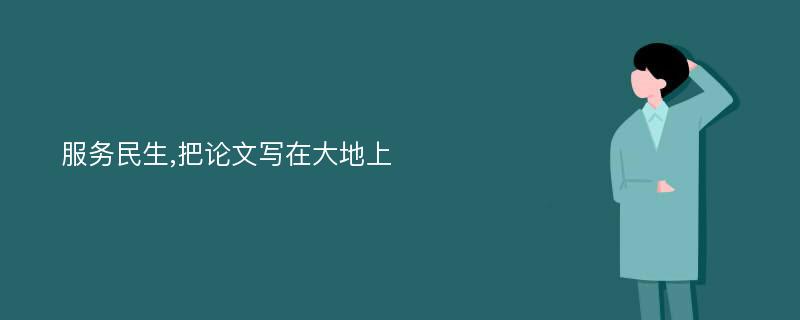 服务民生,把论文写在大地上